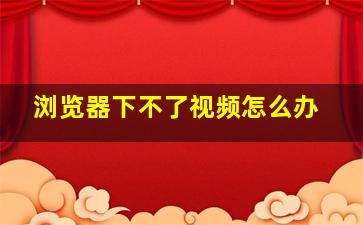 浏览器下不了视频怎么办